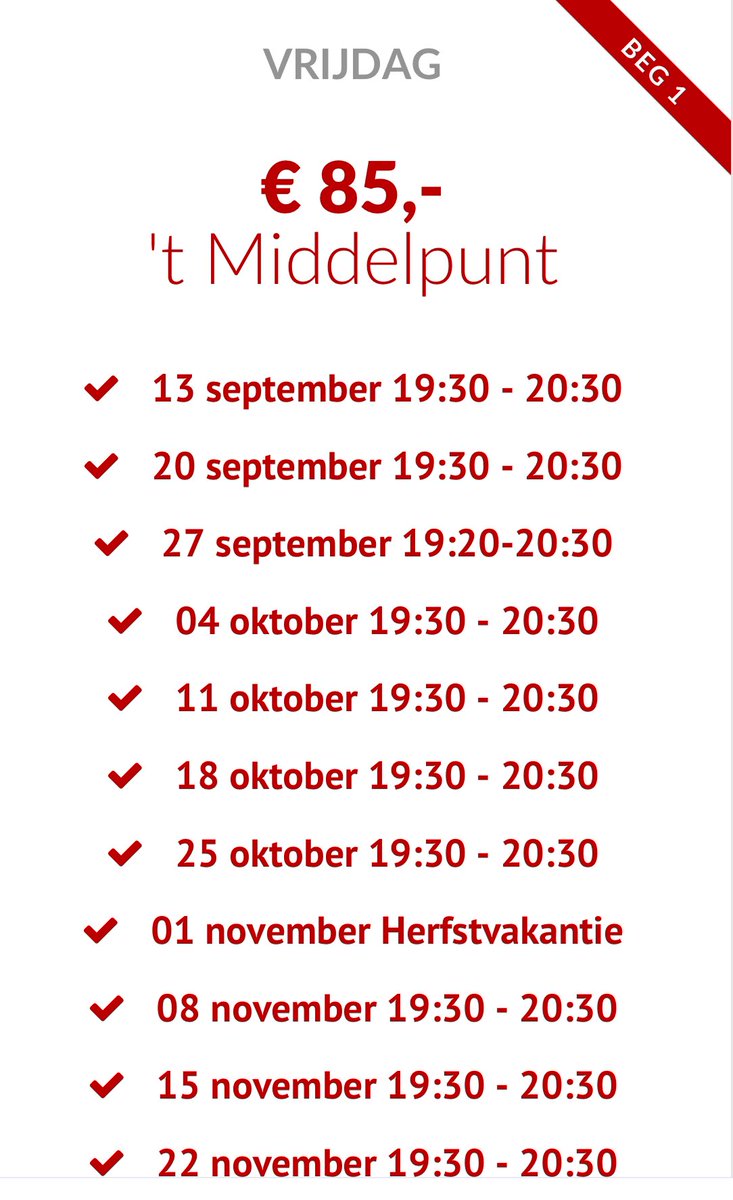 BEG 1

VRIJDAG

€ 85,-
't Middelpunt

13 september 19:30 - 20:30
20 september 19:30 - 20:30
27 september 19:20-20:30
04 oktober 19:30 - 20:30
11 oktober 19:30 - 20:30
18 oktober 19:30 - 20:30
25 oktober 19:30 - 20:30
01 november Herfstvakantie
08 november 19:30 - 20:30
15 november 19:30 - 20:30
22 november 19:30 - 20:30